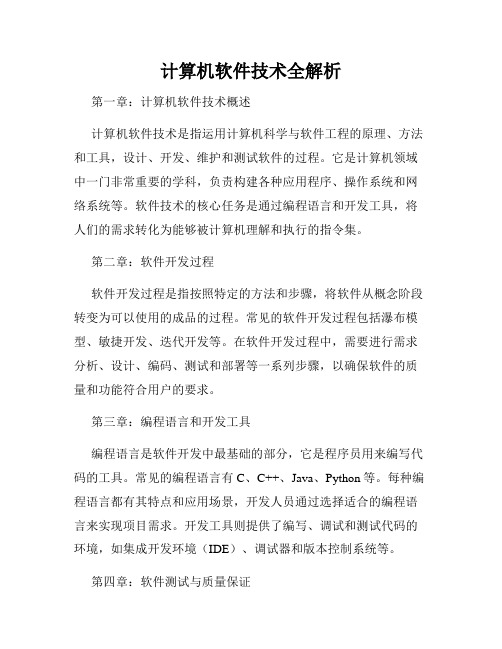 计算机软件技术全解析

第一章：计算机软件技术概述

计算机软件技术是指运用计算机科学与软件工程的原理、方法和工具，设计、开发、维护和测试软件的过程。它是计算机领域中一门非常重要的学科，负责构建各种应用程序、操作系统和网络系统等。软件技术的核心任务是通过编程语言和开发工具，将人们的需求转化为能够被计算机理解和执行的指令集。

第二章：软件开发过程

软件开发过程是指按照特定的方法和步骤，将软件从概念阶段转变为可以使用的成品的过程。常见的软件开发过程包括瀑布模型、敏捷开发、迭代开发等。在软件开发过程中，需要进行需求分析、设计、编码、测试和部署等一系列步骤，以确保软件的质量和功能符合用户的要求。

第三章：编程语言和开发工具

编程语言是软件开发中最基础的部分，它是程序员用来编写代码的工具。常见的编程语言有 C、C++、Java、Python 等。每种编程语言都有其特点和应用场景，开发人员通过选择适合的编程语言来实现项目需求。开发工具则提供了编写、调试和测试代码的环境，如集成开发环境（IDE）、调试器和版本控制系统等。

第四章：软件测试与质量保证